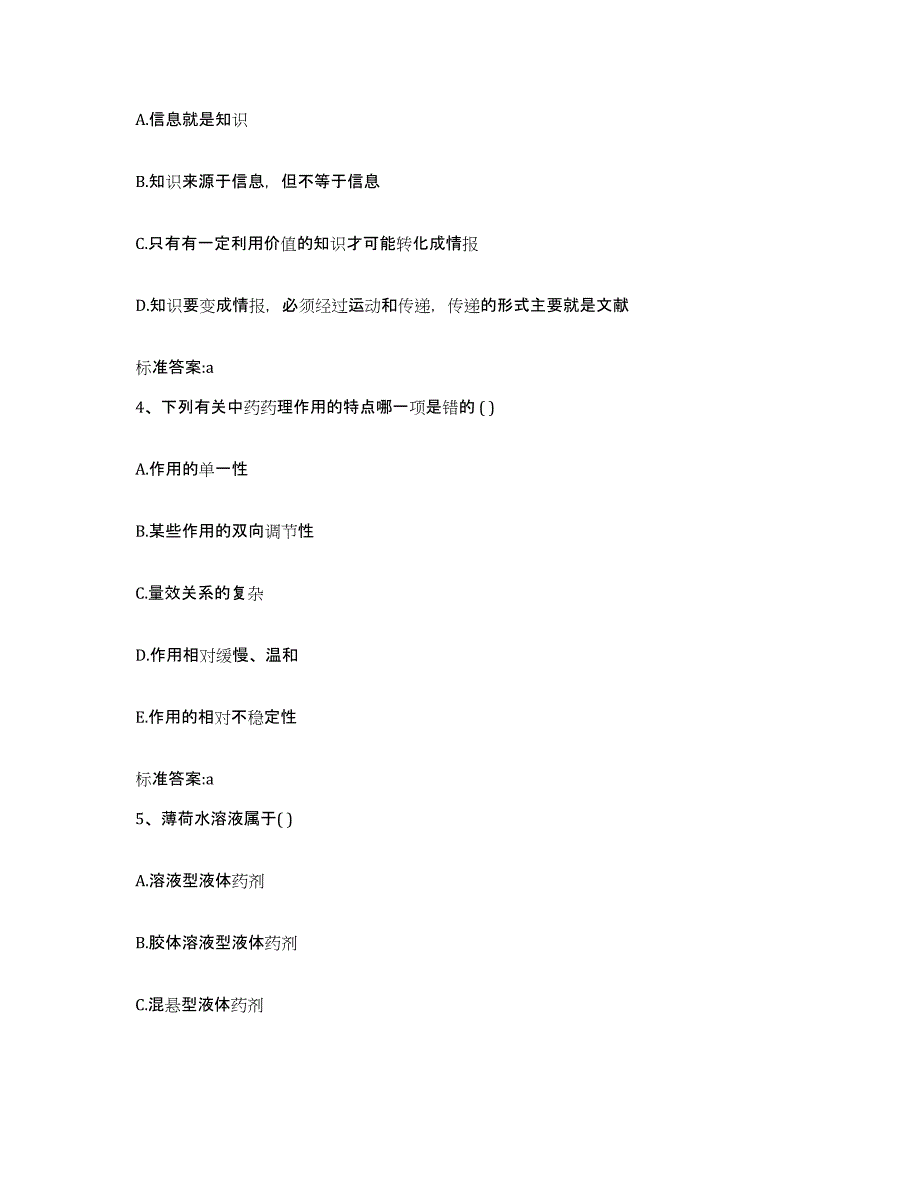 A.信息就是知识

B.知识来源于信息，但不等于信息

C.只有有一定利用价值的知识才可能转化成情报

D.知识要变成情报，必须经过运动和传递，传递的形式主要就是文献

标准答案:a

4、下列有关中药药理作用的特点哪一项是错的 ( )

A.作用的单一性

B.某些作用的双向调节性

C.量效关系的复杂

D.作用相对缓慢、温和

E.作用的相对不稳定性

标准答案:a

5、薄荷水溶液属于( )

A.溶液型液体药剂

B.胶体溶液型液体药剂

C.混悬型液体药剂